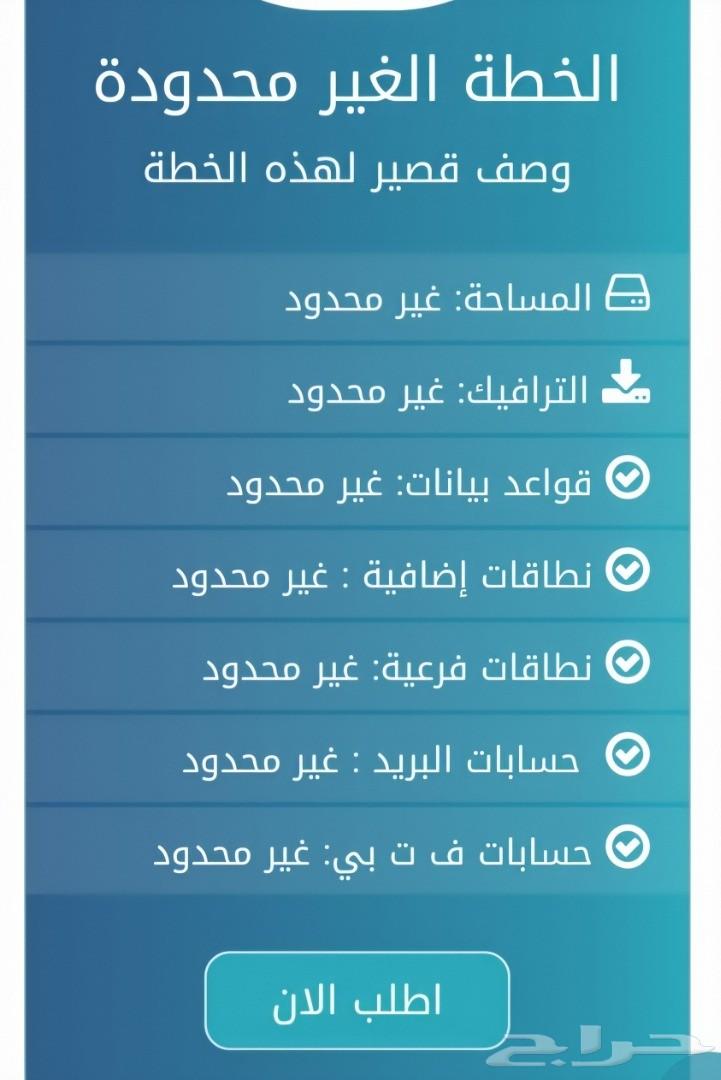 الخطة الغير محدودة
وصف قصير لهذه الخطة

المساحة: غير محدود

الترافيك: غير محدود

قواعد بيانات: غير محدود

نطاقات إضافية : غير محدود

نطاقات فرعية: غير محدود

حسابات البريد : غير محدود

حسابات ف ت بي: غير محدود

اطلب الان

حراج